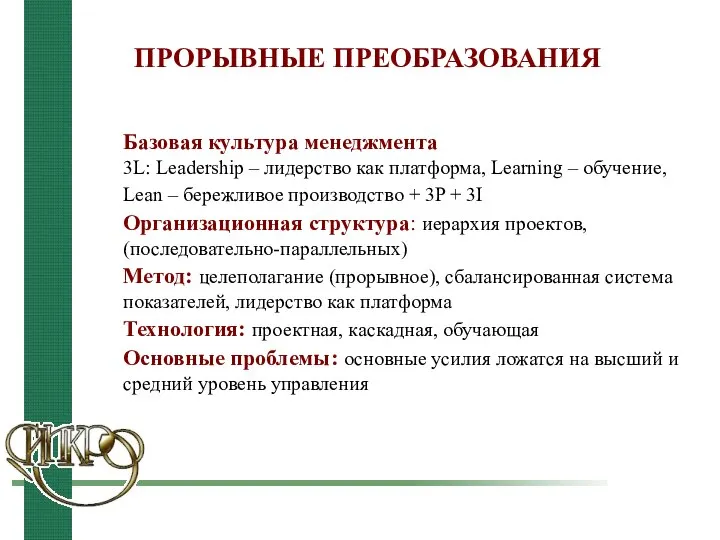 ПРОРЫВНЫЕ ПРЕОБРАЗОВАНИЯ

Базовая культура менеджмента
3L: Leadership – лидерство как платформа, Learning – обучение, Lean – бережливое производство + 3P + 3I

Организационная структура: иерархия проектов, (последовательно-параллельных)

Метод: целеполагание (прорывное), сбалансированная система показателей, лидерство как платформа

Технология: проектная, каскадная, обучающая

Основные проблемы: основные усилия ложатся на высший и средний уровень управления

ИКРО